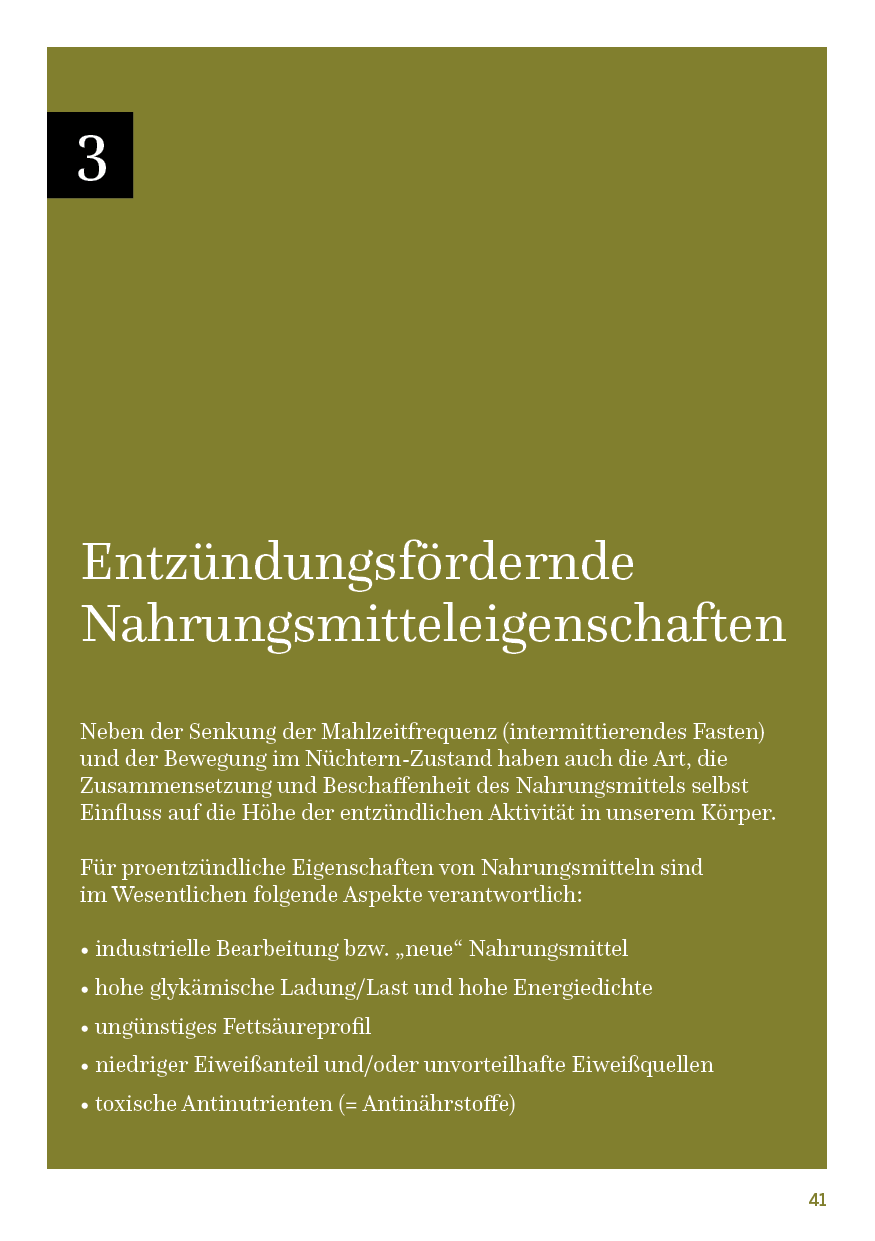 3

Entzündungsfördernde Nahrungsmitteleigenschaften

Neben der Senkung der Mahlzeitfrequenz (intermittierendes Fasten) und der Bewegung im Nüchtern-Zustand haben auch die Art, die Zusammensetzung und Beschaffenheit des Nahrungsmittels selbst Einfluss auf die Höhe der entzündlichen Aktivität in unserem Körper.

Für proentzündliche Eigenschaften von Nahrungsmitteln sind im Wesentlichen folgende Aspekte verantwortlich:

• industrielle Bearbeitung bzw. „neue“ Nahrungsmittel
• hohe glykämische Ladung/Last und hohe Energiedichte
• ungünstiges Fettsäureprofil
• niedriger Eiweißanteil und/oder unvorteilhafte Eiweißquellen
• toxische Antinutrienten (= Antinährstoffe)

41